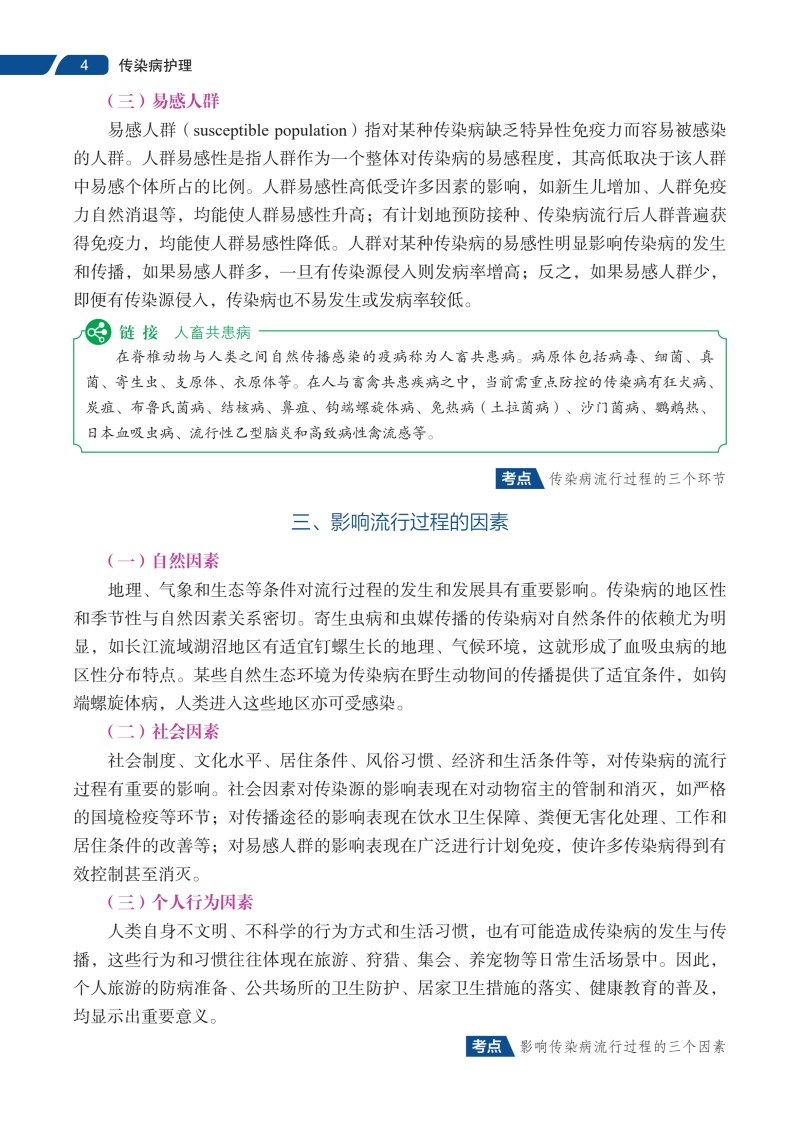 4 传染病护理

（三）易感人群

易感人群（susceptible population）指对某种传染病缺乏特异性免疫力而容易被感染的人群。人群易感性是指人群作为一个整体对传染病的易感程度，其高低取决于该人群中易感个体所占的比例。人群易感性高低受许多因素的影响，如新生儿增加、人群免疫力自然消退等，均能使人群易感性升高；有计划地预防接种、传染病流行后人群普遍获得免疫力，均能使人群易感性降低。人群对某种传染病的易感性明显影响传染病的发生和传播，如果易感人群多，一旦有传染源侵入则发病率增高；反之，如果易感人群少，即便有传染源侵入，传染病也不易发生或发病率较低。

链接 人畜共患病

在脊椎动物与人类之间自然传播感染的疫病称为人畜共患病。病原体包括病毒、细菌、真菌、寄生虫、支原体、衣原体等。在人与畜禽共患疾病之中，当前需重点防控的传染病有狂犬病、炭疽、布鲁氏菌病、结核病、鼻疽、钩端螺旋体病、兔热病（土拉菌病）、沙门菌病、鹦鹉热、日本血吸虫病、流行性乙型脑炎和高致病性禽流感等。

考点 传染病流行过程的三个环节

三、影响流行过程的因素

（一）自然因素

地理、气象和生态等条件对流行过程的发生和发展具有重要影响。传染病的地区性和季节性与自然因素关系密切。寄生虫病和虫媒传播的传染病对自然条件的依赖尤为明显，如长江流域湖沼地区有适宜钉螺生长的地理、气候环境，这就形成了血吸虫病的地区性分布特点。某些自然生态环境为传染病在野生动物间的传播提供了适宜条件，如钩端螺旋体病，人类进入这些地区亦可受感染。

（二）社会因素

社会制度、文化水平、居住条件、风俗习惯、经济和生活条件等，对传染病的流行过程有重要的影响。社会因素对传染源的影响表现在对动物宿主的管制和消灭，如严格的国境检疫等环节；对传播途径的影响表现在饮水卫生保障、粪便无害化处理、工作和居住条件的改善等；对易感人群的影响表现在广泛进行计划免疫，使许多传染病得到有效控制甚至消灭。

（三）个人行为因素

人类自身不文明、不科学的行为方式和生活习惯，也有可能造成传染病的发生与传播，这些行为和习惯往往体现在旅游、狩猎、集会、养宠物等日常生活场景中。因此，个人旅游的防病准备、公共场所的卫生防护、居家卫生措施的落实、健康教育的普及，均显示出重要意义。

考点 影响传染病流行过程的三个因素